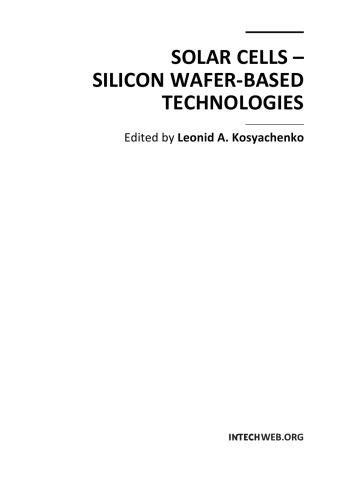 SOLAR CELLS –
SILICON WAFER-BASED
TECHNOLOGIES

Edited by Leonid A. Kosyachenko

INTECHWEB.ORG